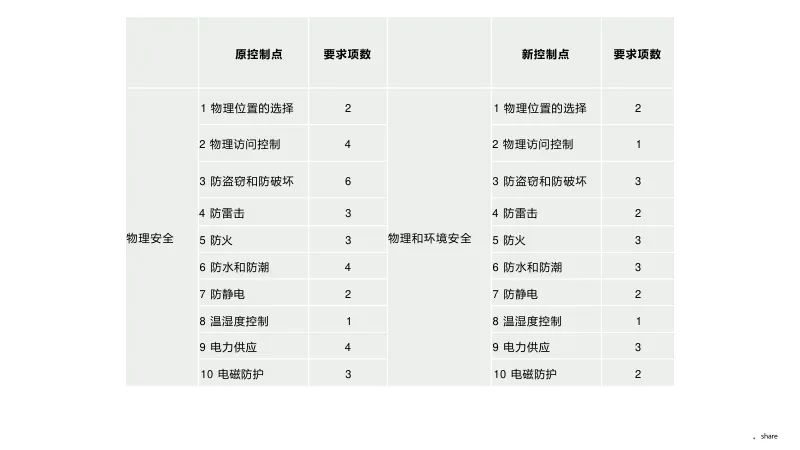 |  | 原控制点 | 要求项数 |  | 新控制点 | 要求项数 |
|---|---|---|---|---|---|
| 物理安全 | 1 物理位置的选择 | 2 | 物理和环境安全 | 1 物理位置的选择 | 2 |
|  | 2 物理访问控制 | 4 |  | 2 物理访问控制 | 1 |
|  | 3 防盗窃和防破坏 | 6 |  | 3 防盗窃和防破坏 | 3 |
|  | 4 防雷击 | 3 |  | 4 防雷击 | 2 |
|  | 5 防火 | 3 |  | 5 防火 | 3 |
|  | 6 防水和防潮 | 4 |  | 6 防水和防潮 | 3 |
|  | 7 防静电 | 2 |  | 7 防静电 | 2 |
|  | 8 温湿度控制 | 1 |  | 8 温湿度控制 | 1 |
|  | 9 电力供应 | 4 |  | 9 电力供应 | 3 |
|  | 10 电磁防护 | 3 |  | 10 电磁防护 | 2 |

share